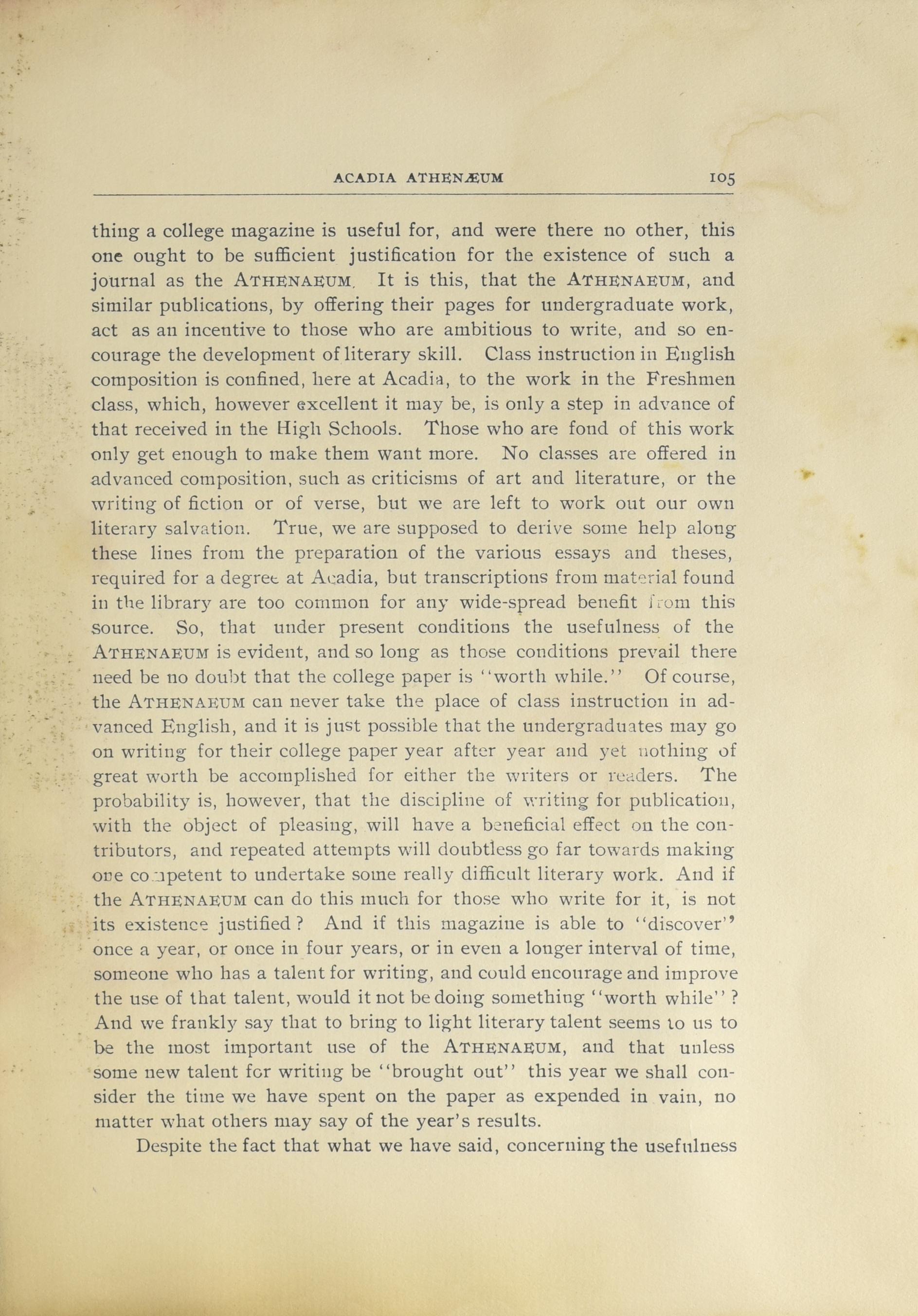 ACADIA ATHENÆUM 105

thing a college magazine is useful for, and were there no other, this one ought to be sufficient justification for the existence of such a journal as the ATHENAEUM. It is this, that the ATHENAEUM, and similar publications, by offering their pages for undergraduate work, act as an incentive to those who are ambitious to write, and so encourage the development of literary skill. Class instruction in English composition is confined, here at Acadia, to the work in the Freshmen class, which, however excellent it may be, is only a step in advance of that received in the High Schools. Those who are fond of this work only get enough to make them want more. No classes are offered in advanced composition, such as criticisms of art and literature, or the writing of fiction or of verse, but we are left to work out our own literary salvation. True, we are supposed to derive some help along these lines from the preparation of the various essays and theses, required for a degree at Acadia, but transcriptions from material found in the library are too common for any wide-spread benefit from this source. So, that under present conditions the usefulness of the ATHENAEUM is evident, and so long as those conditions prevail there need be no doubt that the college paper is "worth while." Of course, the ATHENAEUM can never take the place of class instruction in advanced English, and it is just possible that the undergraduates may go on writing for their college paper year after year and yet nothing of great worth be accomplished for either the writers or readers. The probability is, however, that the discipline of writing for publication, with the object of pleasing, will have a beneficial effect on the contributors, and repeated attempts will doubtless go far towards making one competent to undertake some really difficult literary work. And if the ATHENAEUM can do this much for those who write for it, is not its existence justified? And if this magazine is able to "discover" once a year, or once in four years, or in even a longer interval of time, someone who has a talent for writing, and could encourage and improve the use of that talent, would it not be doing something "worth while"? And we frankly say that to bring to light literary talent seems to us to be the most important use of the ATHENAEUM, and that unless some new talent for writing be "brought out" this year we shall consider the time we have spent on the paper as expended in vain, no matter what others may say of the year's results.

Despite the fact that what we have said, concerning the usefulness